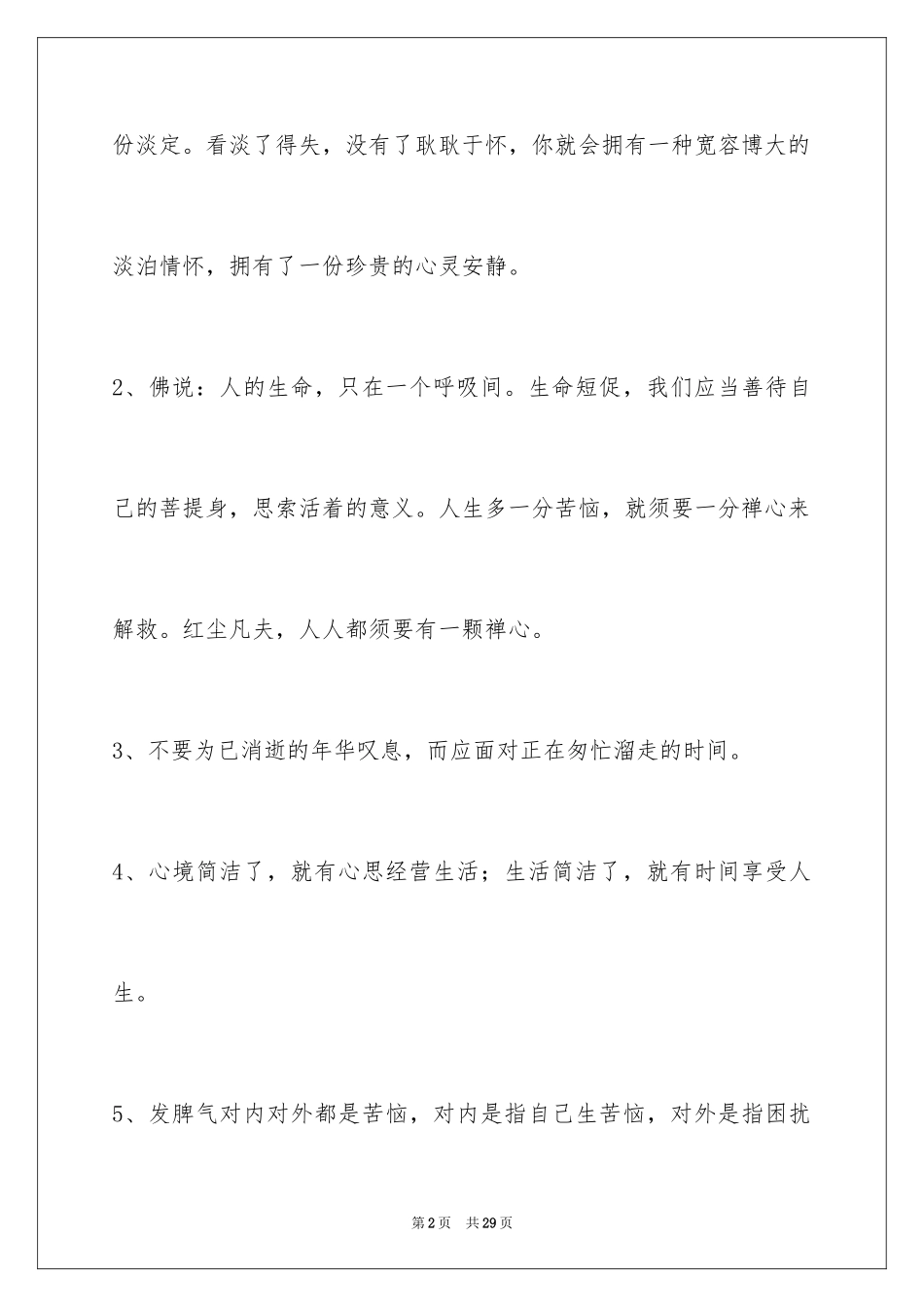 份淡定。看淡了得失，没有了耿耿于怀，你就会拥有一种宽容博大的淡泊情怀，拥有了一份珍贵的心灵安静。

2、佛说：人的生命，只在一个呼吸间。生命短促，我们应当善待自己的菩提身，思索活着的意义。人生多一分苦恼，就须要一分禅心来解救。红尘凡夫，人人都须要有一颗禅心。

3、不要为已消逝的年华叹息，而应面对正在匆忙溜走的时间。

4、心境简洁了，就有心思经营生活；生活简洁了，就有时间享受人生。

5、发脾气对内对外都是苦恼，对内是指自己生苦恼，对外是指困扰

第2页 共29页